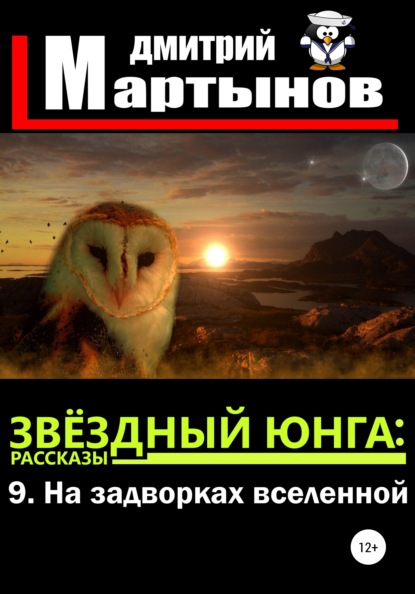 ДМИТРИЙ
Мартынов

ЗВЁЗДНЫЙ ЮНГА:
РАССКАЗЫ
9. На задворках вселенной

12+